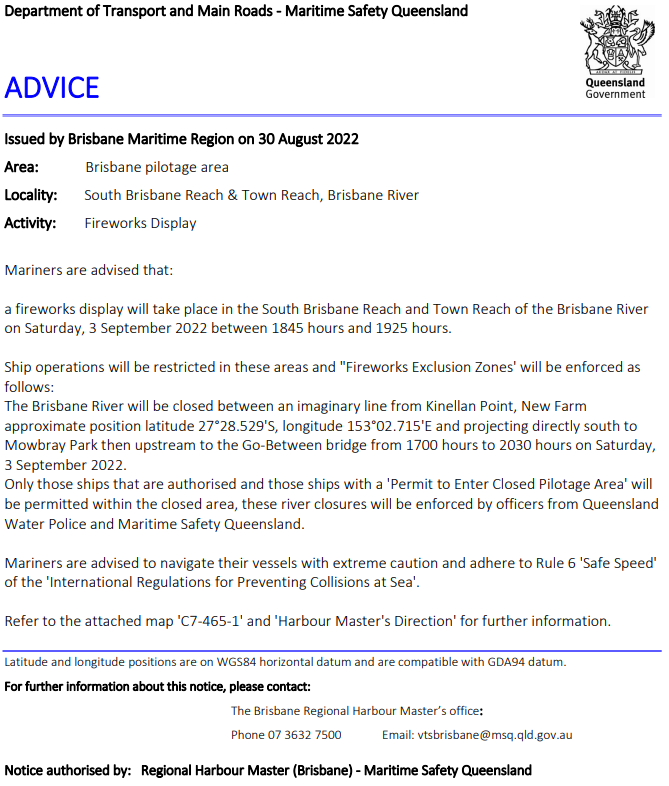 Department of Transport and Main Roads - Maritime Safety Queensland

Queensland
Government

ADVICE

Issued by Brisbane Maritime Region on 30 August 2022

Area: Brisbane pilotage area

Locality: South Brisbane Reach & Town Reach, Brisbane River

Activity: Fireworks Display

Mariners are advised that:

a fireworks display will take place in the South Brisbane Reach and Town Reach of the Brisbane River on Saturday, 3 September 2022 between 1845 hours and 1925 hours.

Ship operations will be restricted in these areas and "Fireworks Exclusion Zones' will be enforced as follows:
The Brisbane River will be closed between an imaginary line from Kinellan Point, New Farm approximate position latitude 27°28.529'S, longitude 153°02.715'E and projecting directly south to Mowbray Park then upstream to the Go-Between bridge from 1700 hours to 2030 hours on Saturday, 3 September 2022.
Only those ships that are authorised and those ships with a 'Permit to Enter Closed Pilotage Area' will be permitted within the closed area, these river closures will be enforced by officers from Queensland Water Police and Maritime Safety Queensland.

Mariners are advised to navigate their vessels with extreme caution and adhere to Rule 6 'Safe Speed' of the 'International Regulations for Preventing Collisions at Sea'.

Refer to the attached map 'C7-465-1' and 'Harbour Master's Direction' for further information.

Latitude and longitude positions are on WGS84 horizontal datum and are compatible with GDA94 datum.

For further information about this notice, please contact:

The Brisbane Regional Harbour Master's office:

Phone 07 3632 7500 Email: vtsbrisbane@msq.qld.gov.au

Notice authorised by: Regional Harbour Master (Brisbane) - Maritime Safety Queensland